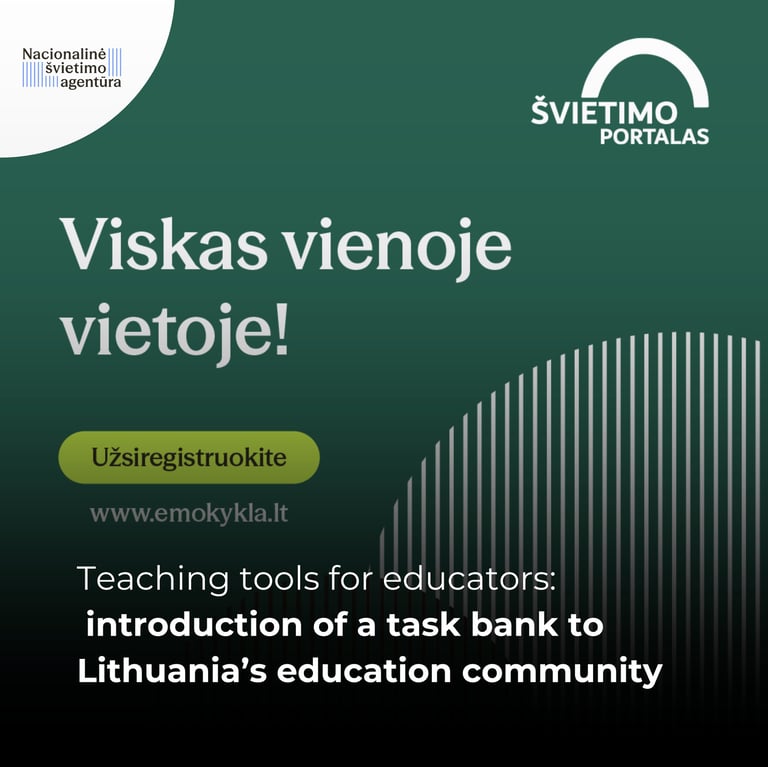 Nacionalinė
švietimo
agentūra

ŠVIETIMO
PORTALAS

Viskas vienoje vietoje!

Užsiregistruokite

www.emokykla.lt

Teaching tools for educators: introduction of a task bank to Lithuania's education community